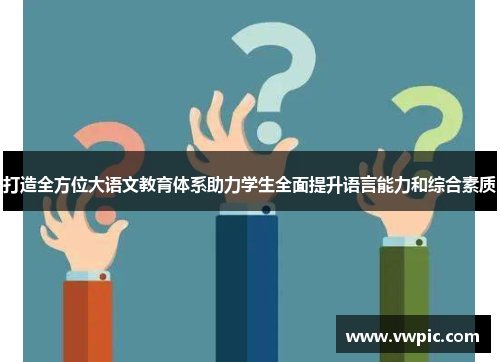 打造全方位大语文教育体系助力学生全面提升语言能力和综合素质

www.vwpic.com